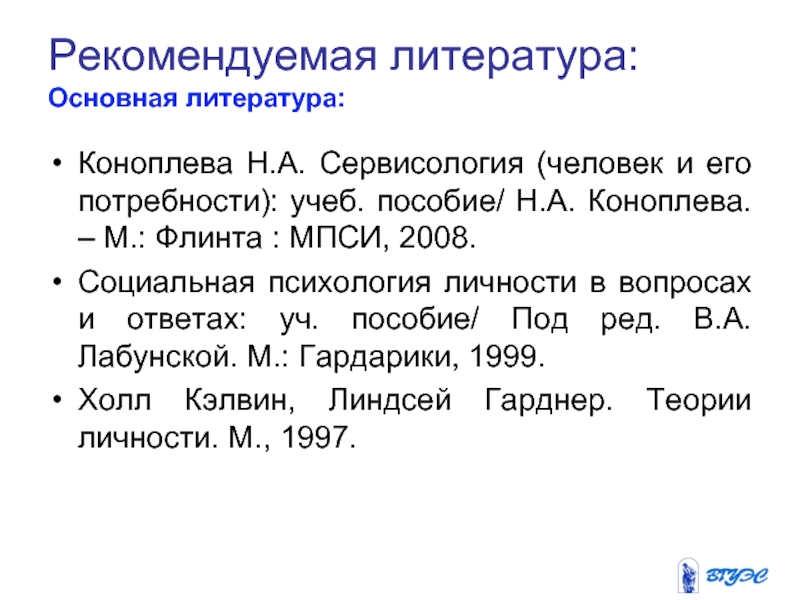 Рекомендуемая литература:
Основная литература:

• Коноплева Н.А. Сервисология (человек и его потребности): учеб. пособие/ Н.А. Коноплева. – М.: Флинта : МПСИ, 2008.
• Социальная психология личности в вопросах и ответах: уч. пособие/ Под ред. В.А. Лабунской. М.: Гардарики, 1999.
• Холл Кэлвин, Линдсей Гарднер. Теории личности. М., 1997.

ВГУЭС